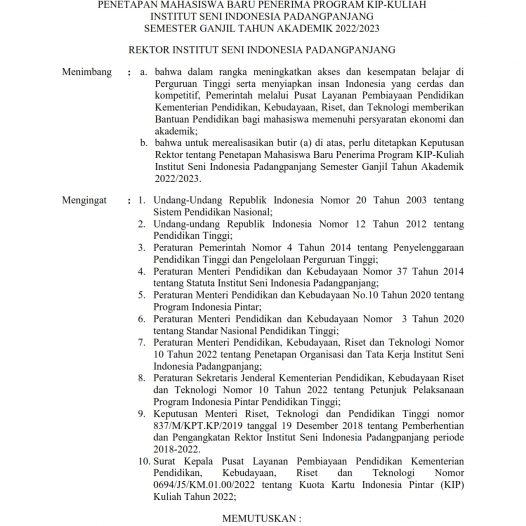 PENETAPAN MAHASISWA BARU PENERIMA PROGRAM KIP-KULIAH
INSTITUT SENI INDONESIA PADANGPANJANG
SEMESTER GANJIL TAHUN AKADEMIK 2022/2023

REKTOR INSTITUT SENI INDONESIA PADANGPANJANG

Menimbang : a. bahwa dalam rangka meningkatkan akses dan kesempatan belajar di Perguruan Tinggi serta menyiapkan insan Indonesia yang cerdas dan kompetitif, Pemerintah melalui Pusat Layanan Pembiayaan Pendidikan Kementerian Pendidikan, Kebudayaan, Riset, dan Teknologi memberikan Bantuan Pendidikan bagi mahasiswa memenuhi persyaratan ekonomi dan akademik;
b. bahwa untuk merealisasikan butir (a) di atas, perlu ditetapkan Keputusan Rektor tentang Penetapan Mahasiswa Baru Penerima Program KIP-Kuliah Institut Seni Indonesia Padangpanjang Semester Ganjil Tahun Akademik 2022/2023.

Mengingat : 1. Undang-Undang Republik Indonesia Nomor 20 Tahun 2003 tentang Sistem Pendidikan Nasional;
2. Undang-undang Republik Indonesia Nomor 12 Tahun 2012 tentang Pendidikan Tinggi;
3. Peraturan Pemerintah Nomor 4 Tahun 2014 tentang Penyelenggaraan Pendidikan Tinggi dan Pengelolaan Perguruan Tinggi;
4. Peraturan Menteri Pendidikan dan Kebudayaan Nomor 37 Tahun 2014 tentang Statuta Institut Seni Indonesia Padangpanjang;
5. Peraturan Menteri Pendidikan dan Kebudayaan No.10 Tahun 2020 tentang Program Indonesia Pintar;
6. Peraturan Menteri Pendidikan dan Kebudayaan Nomor 3 Tahun 2020 tentang Standar Nasional Pendidikan Tinggi;
7. Peraturan Menteri Pendidikan, Kebudayaan, Riset dan Teknologi Nomor 10 Tahun 2022 tentang Penetapan Organisasi dan Tata Kerja Institut Seni Indonesia Padangpanjang;
8. Peraturan Sekretaris Jenderal Kementerian Pendidikan, Kebudayaan Riset dan Teknologi Nomor 10 Tahun 2022 tentang Petunjuk Pelaksanaan Program Indonesia Pintar Pendidikan Tinggi;
9. Keputusan Menteri Riset, Teknologi dan Pendidikan Tinggi nomor 837/M/KPT.KP/2019 tanggal 19 Desember 2018 tentang Pemberhentian dan Pengangkatan Rektor Institut Seni Indonesia Padangpanjang periode 2018-2022.
10. Surat Kepala Pusat Layanan Pembiayaan Pendidikan Kementerian Pendidikan, Kebudayaan, Riset dan Teknologi Nomor 0694/J5/KM.01.00/2022 tentang Kuota Kartu Indonesia Pintar (KIP) Kuliah Tahun 2022;

MEMUTUSKAN :